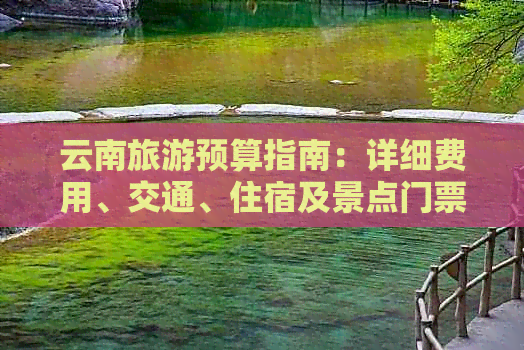 云南旅游预算指南：详细费用、交通、住宿及景点门票